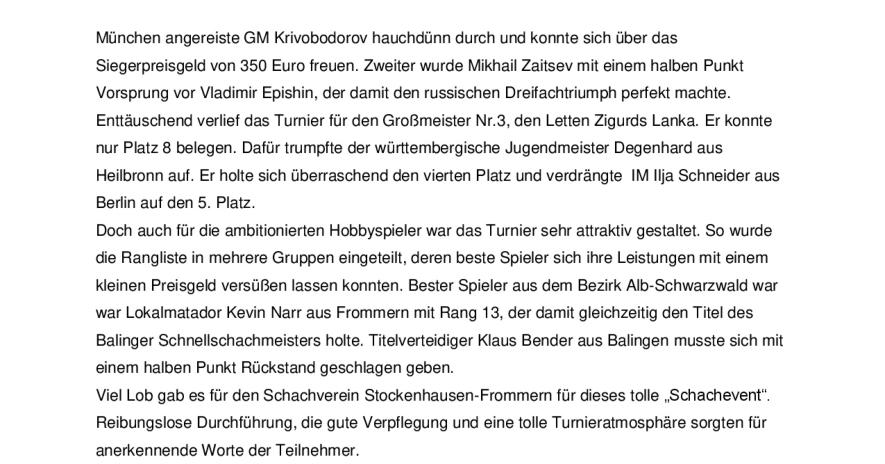 München angereiste GM Krivobodorov hauchdünn durch und konnte sich über das Siegerpreisgeld von 350 Euro freuen. Zweiter wurde Mikhail Zaitsev mit einem halben Punkt Vorsprung vor Vladimir Epishin, der damit den russischen Dreifachtriumph perfekt machte. Enttäuschend verlief das Turnier für den Großmeister Nr.3, den Letten Zigurds Lanka. Er konnte nur Platz 8 belegen. Dafür trumpfte der württembergische Jugendmeister Degenhard aus Heilbronn auf. Er holte sich überraschend den vierten Platz und verdrängte IM Ilja Schneider aus Berlin auf den 5. Platz.
Doch auch für die ambitionierten Hobbyspieler war das Turnier sehr attraktiv gestaltet. So wurde die Rangliste in mehrere Gruppen eingeteilt, deren beste Spieler sich ihre Leistungen mit einem kleinen Preisgeld versüßen lassen konnten. Bester Spieler aus dem Bezirk Alb-Schwarzwald war war Lokalmatador Kevin Narr aus Frommern mit Rang 13, der damit gleichzeitig den Titel des Balinger Schnellschachmeisters holte. Titelverteidiger Klaus Bender aus Balingen musste sich mit einem halben Punkt Rückstand geschlagen geben.
Viel Lob gab es für den Schachverein Stockenhausen-Frommern für dieses tolle „Schachevent“. Reibungslose Durchführung, die gute Verpflegung und eine tolle Turnieratmosphäre sorgten für anerkennende Worte der Teilnehmer.